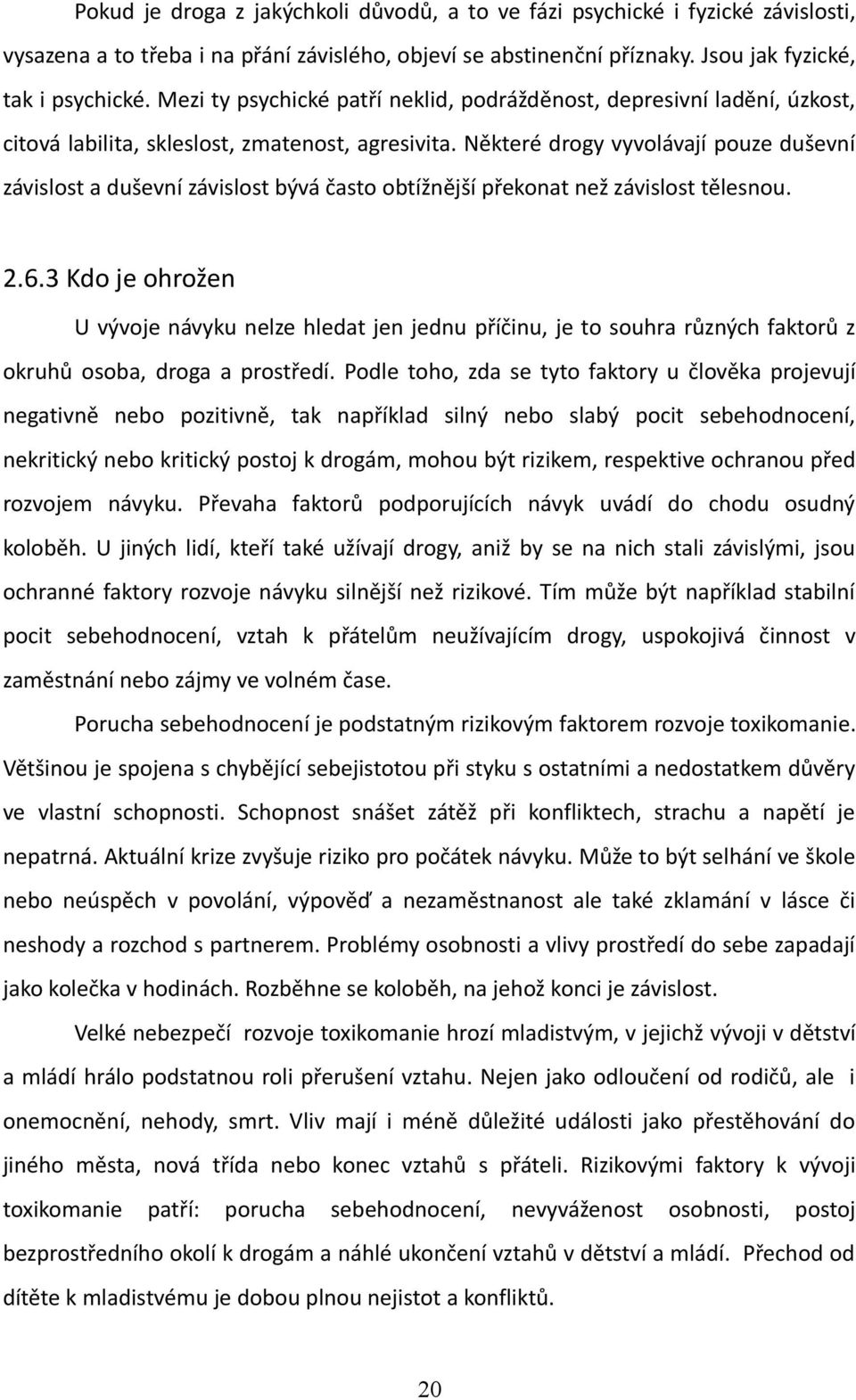 Pokud je droga z jakýchkoli důvodů, a to ve fázi psychické i fyzické závislosti, vysazena a to třeba i na přání závislého, objeví se abstinenční příznaky. Jsou jak fyzické, tak i psychické. Mezi ty psychické patří neklid, podrážděnost, depresivní ladění, úzkost, citová labilita, skleslost, zmatenost, agresivita. Některé drogy vyvolávají pouze duševní závislost a duševní závislost bývá často obtížnější překonat než závislost tělesnou.

2.6.3 Kdo je ohrožen

U vývoje návyku nelze hledat jen jednu příčinu, je to souhra různých faktorů z okruhů osoba, droga a prostředí. Podle toho, zda se tyto faktory u člověka projevují negativně nebo pozitivně, tak například silný nebo slabý pocit sebehodnocení, nekritický nebo kritický postoj k drogám, mohou být rizikem, respektive ochranou před rozvojem návyku. Převaha faktorů podporujících návyk uvádí do chodu osudný koloběh. U jiných lidí, kteří také užívají drogy, aniž by se na nich stali závislými, jsou ochranné faktory rozvoje návyku silnější než rizikové. Tím může být například stabilní pocit sebehodnocení, vztah k přátelům neužívajícím drogy, uspokojivá činnost v zaměstnání nebo zájmy ve volném čase.

Porucha sebehodnocení je podstatným rizikovým faktorem rozvoje toxikomanie. Většinou je spojena s chybějící sebejistotou při styku s ostatními a nedostatkem důvěry ve vlastní schopnosti. Schopnost snášet zátěž při konfliktech, strachu a napětí je nepatrná. Aktuální krize zvyšuje riziko pro počátek návyku. Může to být selhání ve škole nebo neúspěch v povolání, výpověď a nezaměstnanost ale také zklamání v lásce či neshody a rozchod s partnerem. Problémy osobnosti a vlivy prostředí do sebe zapadají jako kolečka v hodinách. Rozběhne se koloběh, na jehož konci je závislost.

Velké nebezpečí rozvoje toxikomanie hrozí mladistvým, v jejichž vývoji v dětství a mládí hrálo podstatnou roli přerušení vztahu. Nejen jako odloučení od rodičů, ale i onemocnění, nehody, smrt. Vliv mají i méně důležité události jako přestěhování do jiného města, nová třída nebo konec vztahů s přáteli. Rizikovými faktory k vývoji toxikomanie patří: porucha sebehodnocení, nevyváženost osobnosti, postoj bezprostředního okolí k drogám a náhlé ukončení vztahů v dětství a mládí. Přechod od dítěte k mladistvému je dobou plnou nejistot a konfliktů.

20